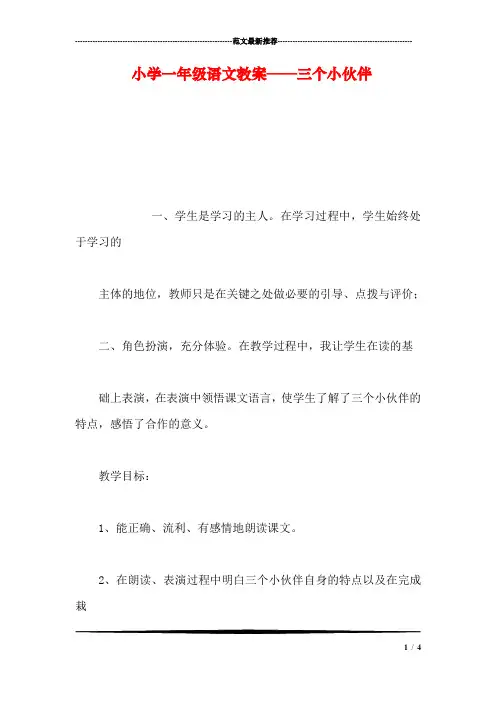 范文最新推荐

小学一年级语文教案——三个小伙伴

一、学生是学习的主人。在学习过程中，学生始终处于学习的

主体的地位，教师只是在关键之处做必要的引导、点拨与评价；

二、角色扮演，充分体验。在教学过程中，我让学生在读的基

础上表演，在表演中领悟课文语言，使学生了解了三个小伙伴的特点，感悟了合作的意义。

教学目标：

1、能正确、流利、有感情地朗读课文。

2、在朗读、表演过程中明白三个小伙伴自身的特点以及在完成栽

1 / 4